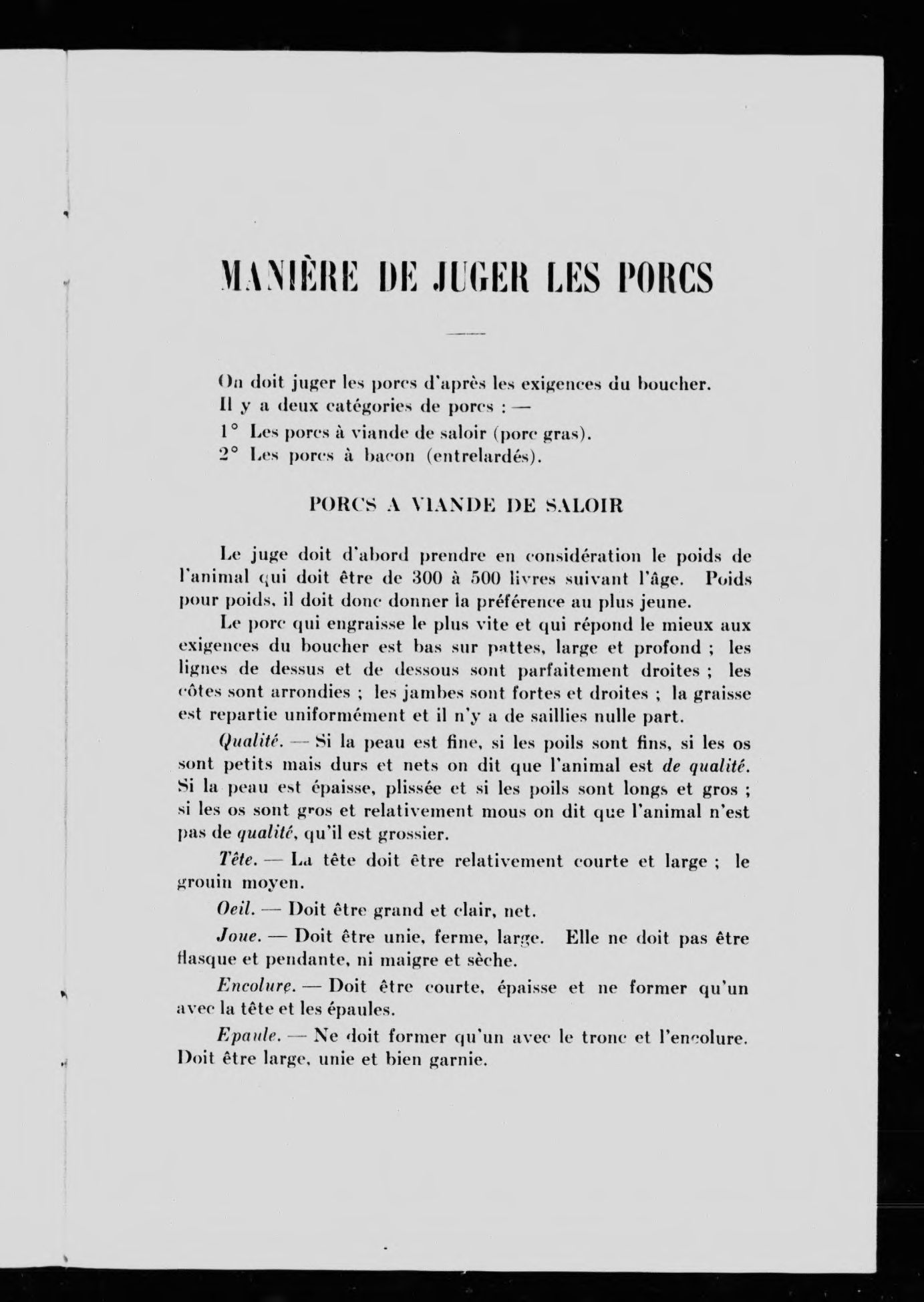 MANIÈRE DE JUGER LES PORCS

On doit juger les porcs d'après les exigences du boucher.
Il y a deux catégories de porcs : —
1° Les porcs à viande de saloir (porc gras).
2° Les porcs à bacon (entrelardés).

PORCS A VIANDE DE SALOIR

Le juge doit d'abord prendre en considération le poids de l'animal qui doit être de 300 à 500 livres suivant l'âge. Poids pour poids, il doit donc donner la préférence au plus jeune.

Le porc qui engraisse le plus vite et qui répond le mieux aux exigences du boucher est bas sur pattes, large et profond ; les lignes de dessus et de dessous sont parfaitement droites ; les côtes sont arrondies ; les jambes sont fortes et droites ; la graisse est repartie uniformément et il n'y a de saillies nulle part.

Qualité. — Si la peau est fine, si les poils sont fins, si les os sont petits mais durs et nets on dit que l'animal est de qualité. Si la peau est épaisse, plissée et si les poils sont longs et gros ; si les os sont gros et relativement mous on dit que l'animal n'est pas de qualité, qu'il est grossier.

Tête. — La tête doit être relativement courte et large ; le grouin moyen.

Oeil. — Doit être grand et clair, net.

Joue. — Doit être unie, ferme, large. Elle ne doit pas être flasque et pendante, ni maigre et sèche.

Encolure. — Doit être courte, épaisse et ne former qu'un avec la tête et les épaules.

Epaule. — Ne doit former qu'un avec le tronc et l'encolure. Doit être large, unie et bien garnie.